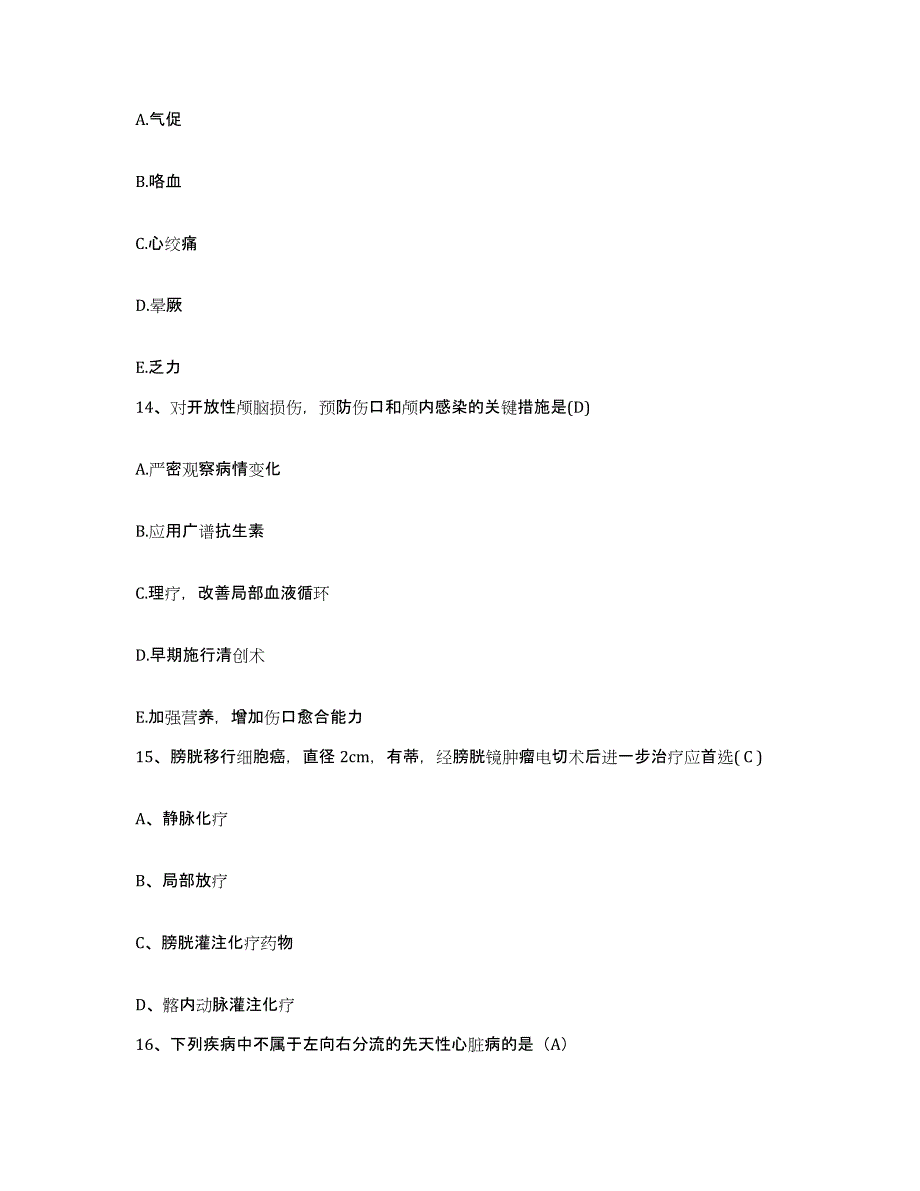 A.气促

B.咯血

C.心绞痛

D.晕厥

E.乏力

14、对开放性颅脑损伤，预防伤口和颅内感染的关键措施是(D)

A.严密观察病情变化

B.应用广谱抗生素

C.理疗，改善局部血液循环

D.早期施行清创术

E.加强营养，增加伤口愈合能力

15、膀胱移行细胞癌，直径 2cm，有蒂，经膀胱镜肿瘤电切术后进一步治疗应首选( C )

A、静脉化疗

B、局部放疗

C、膀胱灌注化疗药物

D、髂内动脉灌注化疗

16、下列疾病中不属于左向右分流的先天性心脏病的是（A）